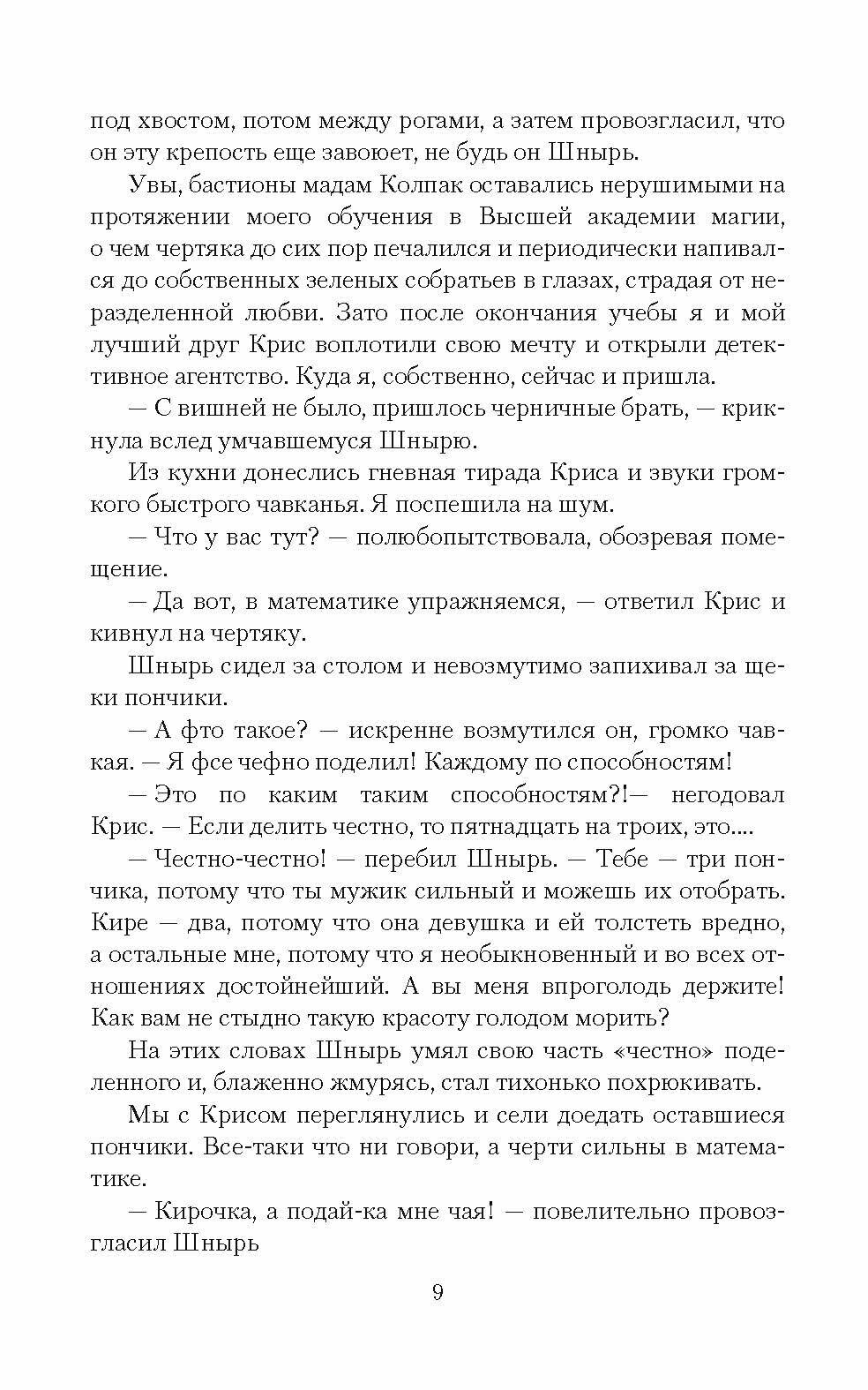 под хвостом, потом между рогами, а затем провозгласил, что он эту крепость еще завоюет, не будь он Шнырь.

Увы, бастионы мадам Колпак оставались нерушимыми на протяжении моего обучения в Высшей академии магии, о чем чертяка до сих пор печалился и периодически напивался до собственных зеленых собратьев в глазах, страдая от неразделенной любви. Зато после окончания учебы я и мой лучший друг Крис воплотили свою мечту и открыли детективное агентство. Куда я, собственно, сейчас и пришла.

— С вишней не было, пришлось черничные брать, — крикнула вслед умчавшемуся Шнырю.

Из кухни донеслись гневная тирада Криса и звуки громкого быстрого чавканья. Я поспешила на шум.

— Что у вас тут? — полюбопытствовала, обозревая помещение.

— Да вот, в математике упражняемся, — ответил Крис и кивнул на чертяку.

Шнырь сидел за столом и невозмутимо запихивал за щеки пончики.

— А фто такое? — искренне возмутился он, громко чавкая. — Я фсе чефно поделил! Каждому по способностям!

— Это по каким таким способностям?!— негодовал Крис. — Если делить честно, то пятнадцать на троих, это....

— Честно-честно! — перебил Шнырь. — Тебе — три пончика, потому что ты мужик сильный и можешь их отобрать. Кире — два, потому что она девушка и ей толстеть вредно, а остальные мне, потому что я необыкновенный и во всех отношениях достойнейший. А вы меня впроголодь держите! Как вам не стыдно такую красоту голодом морить?

На этих словах Шнырь умял свою часть «честно» поделенного и, блаженно жмурясь, стал тихонько похрюкивать.

Мы с Крисом переглянулись и сели доедать оставшиеся пончики. Все-таки что ни говори, а черти сильны в математике.

— Кирочка, а подай-ка мне чая! — повелительно провозгласил Шнырь

9